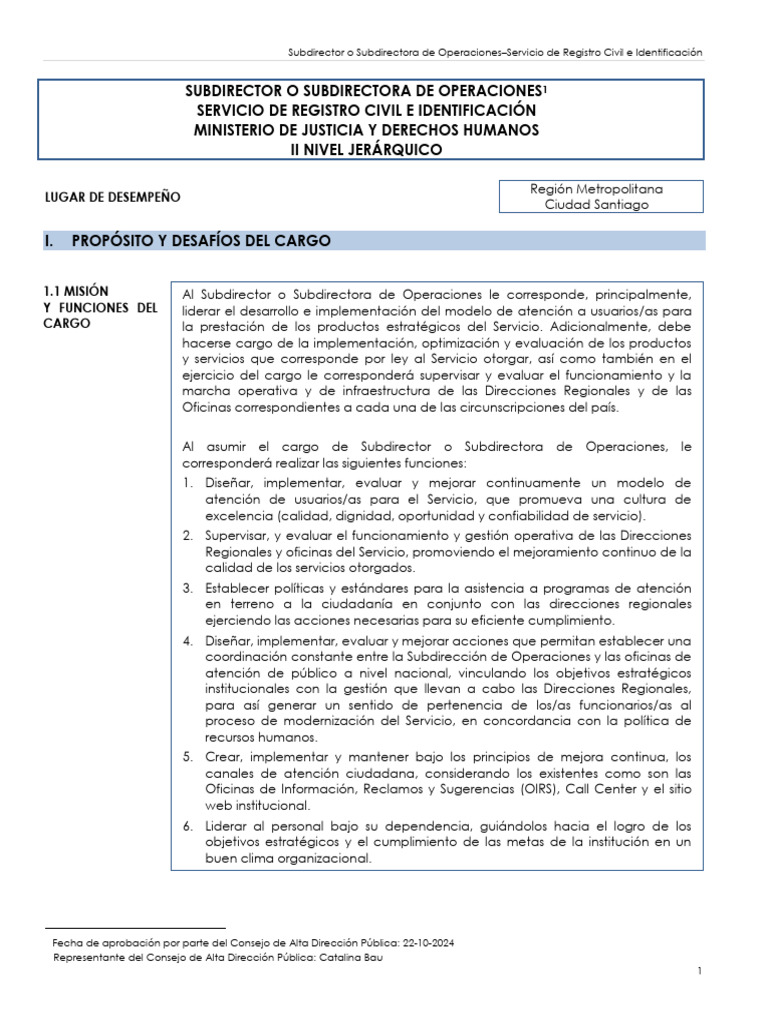 Subdirector o Subdirectora de Operaciones–Servicio de Registro Civil e Identificación

SUBDIRECTOR O SUBDIRECTORA DE OPERACIONES$^{1}$
SERVICIO DE REGISTRO CIVIL E IDENTIFICACIÓN
MINISTERIO DE JUSTICIA Y DERECHOS HUMANOS
II NIVEL JERÁRQUICO

LUGAR DE DESEMPEÑO

Región Metropolitana
Ciudad Santiago

I. PROPÓSITO Y DESAFÍOS DEL CARGO

1.1 MISIÓN Y FUNCIONES DEL CARGO

Al Subdirector o Subdirectora de Operaciones le corresponde, principalmente, liderar el desarrollo e implementación del modelo de atención a usuarios/as para la prestación de los productos estratégicos del Servicio. Adicionalmente, debe hacerse cargo de la implementación, optimización y evaluación de los productos y servicios que corresponde por ley al Servicio otorgar, así como también en el ejercicio del cargo le corresponderá supervisar y evaluar el funcionamiento y la marcha operativa y de infraestructura de las Direcciones Regionales y de las Oficinas correspondientes a cada una de las circunscripciones del país.

Al asumir el cargo de Subdirector o Subdirectora de Operaciones, le corresponderá realizar las siguientes funciones:
1. Diseñar, implementar, evaluar y mejorar continuamente un modelo de atención de usuarios/as para el Servicio, que promueva una cultura de excelencia (calidad, dignidad, oportunidad y confiabilidad de servicio).
2. Supervisar, y evaluar el funcionamiento y gestión operativa de las Direcciones Regionales y oficinas del Servicio, promoviendo el mejoramiento continuo de la calidad de los servicios otorgados.
3. Establecer políticas y estándares para la asistencia a programas de atención en terreno a la ciudadanía en conjunto con las direcciones regionales ejerciendo las acciones necesarias para su eficiente cumplimiento.
4. Diseñar, implementar, evaluar y mejorar acciones que permitan establecer una coordinación constante entre la Subdirección de Operaciones y las oficinas de atención de público a nivel nacional, vinculando los objetivos estratégicos institucionales con la gestión que llevan a cabo las Direcciones Regionales, para así generar un sentido de pertenencia de los/as funcionarios/as al proceso de modernización del Servicio, en concordancia con la política de recursos humanos.
5. Crear, implementar y mantener bajo los principios de mejora continua, los canales de atención ciudadana, considerando los existentes como son las Oficinas de Información, Reclamos y Sugerencias (OIRS), Call Center y el sitio web institucional.
6. Liderar al personal bajo su dependencia, guiándolos hacia el logro de los objetivos estratégicos y el cumplimiento de las metas de la institución en un buen clima organizacional.

Fecha de aprobación por parte del Consejo de Alta Dirección Pública: 22-10-2024
Representante del Consejo de Alta Dirección Pública: Catalina Bau

1